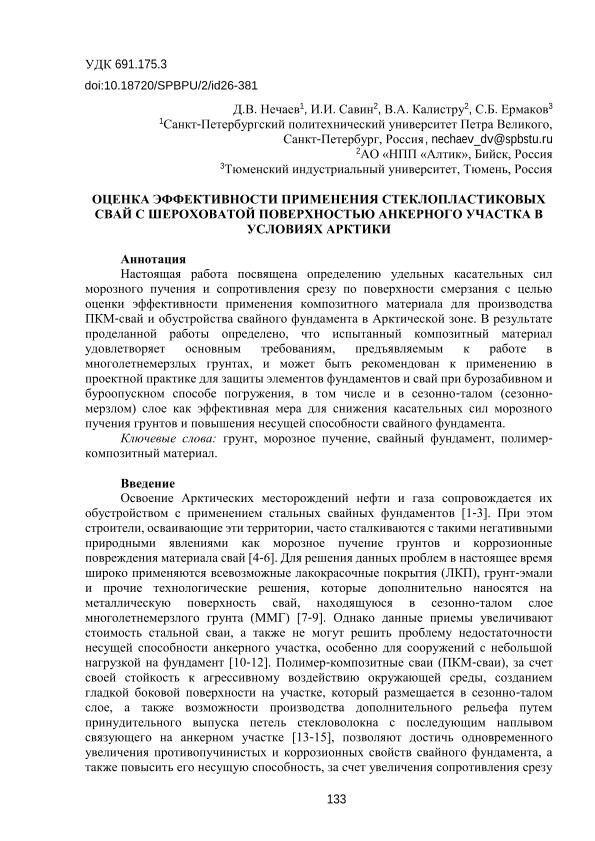 УДК 691.175.3
doi:10.18720/SPBPU/2/id26-381

Д.В. Нечаев$^1$, И.И. Савин$^2$, В.А. Калистру$^2$, С.Б. Ермаков$^3$
$^1$Санкт-Петербургский политехнический университет Петра Великого, Санкт-Петербург, Россия, nechaev_dv@spbstu.ru
$^2$АО «НПП «Алтик», Бийск, Россия
$^3$Тюменский индустриальный университет, Тюмень, Россия

ОЦЕНКА ЭФФЕКТИВНОСТИ ПРИМЕНЕНИЯ СТЕКЛОПЛАСТИКОВЫХ СВАЙ С ШЕРОХОВАТОЙ ПОВЕРХНОСТЬЮ АНКЕРНОГО УЧАСТКА В УСЛОВИЯХ АРКТИКИ

Аннотация
Настоящая работа посвящена определению удельных касательных сил морозного пучения и сопротивления срезу по поверхности смерзания с целью оценки эффективности применения композитного материала для производства ПКМ-свай и обустройства свайного фундамента в Арктической зоне. В результате проделанной работы определено, что испытанный композитный материал удовлетворяет основным требованиям, предъявляемым к работе в многолетнемерзлых грунтах, и может быть рекомендован к применению в проектной практике для защиты элементов фундаментов и свай при бурозабивном и буроопускном способе погружения, в том числе и в сезонно-талом (сезонно-мерзлом) слое как эффективная мера для снижения касательных сил морозного пучения грунтов и повышения несущей способности свайного фундамента.
Ключевые слова: грунт, морозное пучение, свайный фундамент, полимер-композитный материал.

Введение
Освоение Арктических месторождений нефти и газа сопровождается их обустройством с применением стальных свайных фундаментов [1-3]. При этом строители, осваивающие эти территории, часто сталкиваются с такими негативными природными явлениями как морозное пучение грунтов и коррозионные повреждения материала свай [4-6]. Для решения данных проблем в настоящее время широко применяются всевозможные лакокрасочные покрытия (ЛКП), грунт-эмали и прочие технологические решения, которые дополнительно наносятся на металлическую поверхность свай, находящуюся в сезонно-талом слое многолетнемерзлого грунта (ММГ) [7-9]. Однако данные приемы увеличивают стоимость стальной сваи, а также не могут решить проблему недостаточности несущей способности анкерного участка, особенно для сооружений с небольшой нагрузкой на фундамент [10-12]. Полимер-композитные сваи (ПКМ-сваи), за счет своей стойкость к агрессивному воздействию окружающей среды, созданием гладкой боковой поверхности на участке, который размещается в сезонно-талом слое, а также возможности производства дополнительного рельефа путем принудительного выпуска петель стекловолокна с последующим наплывом связующего на анкерном участке [13-15], позволяют достичь одновременного увеличения противопучинистых и коррозионных свойств свайного фундамента, а также повысить его несущую способность, за счет увеличения сопротивления срезу

133